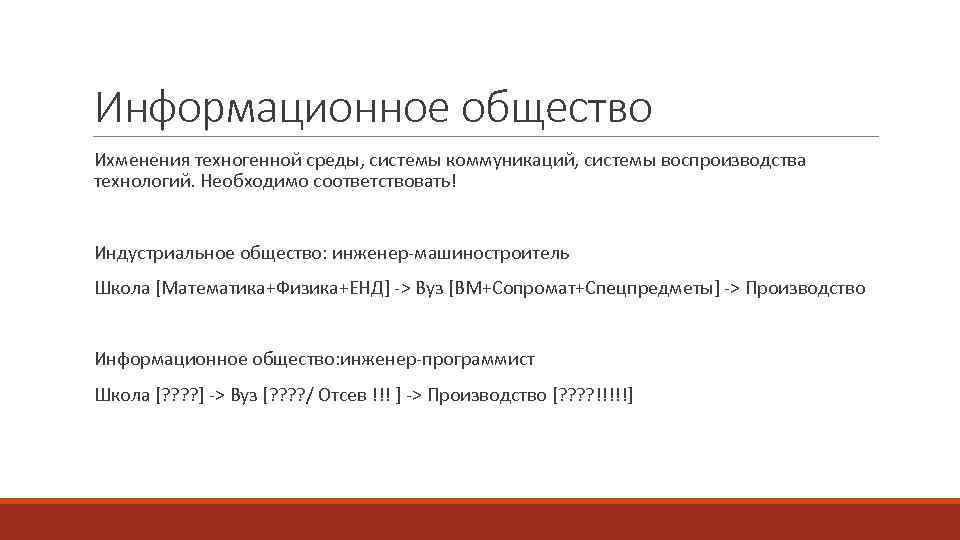 Информационное общество

Ихменения техногенной среды, системы коммуникаций, системы воспроизводства технологий. Необходимо соответствовать!

Индустриальное общество: инженер-машиностроитель

Школа [Математика+Физика+ЕНД] -> Вуз [ВМ+Сопромат+Спецпредметы] -> Производство

Информационное общество:инженер-программист

Школа [????] -> Вуз [????/ Отсев !!! ] -> Производство [????!!!!!]